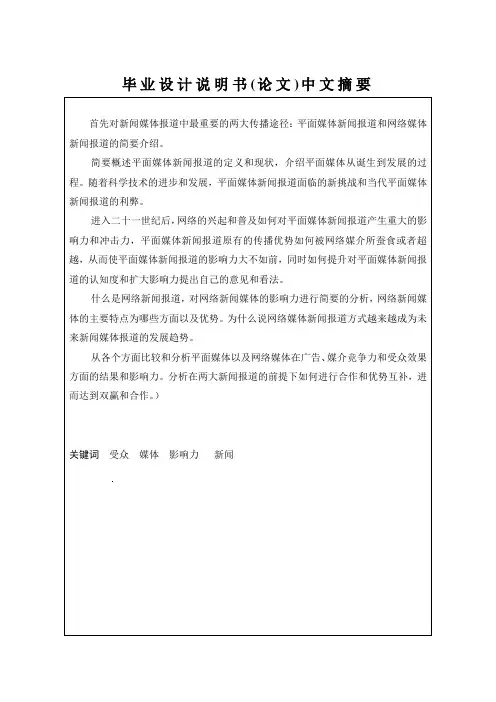 毕业设计说明书(论文)中文摘要

首先对新闻媒体报道中最重要的两大传播途径：平面媒体新闻报道和网络媒体新闻报道的简要介绍。

简要概述平面媒体新闻报道的定义和现状，介绍平面媒体从诞生到发展的过程。随着科学技术的进步和发展，平面媒体新闻报道面临的新挑战和当代平面媒体新闻报道的利弊。

进入二十一世纪后，网络的兴起和普及如何对平面媒体新闻报道产生重大的影响力和冲击力，平面媒体新闻报道原有的传播优势如何被网络媒介所蚕食或者超越，从而使平面媒体新闻报道的影响力大不如前，同时如何提升对平面媒体新闻报道的认知度和扩大影响力提出自己的意见和看法。

什么是网络新闻报道，对网络新闻媒体的影响力进行简要的分析，网络新闻媒体的主要特点为哪些方面以及优势。为什么说网络媒体新闻报道方式越来越成为未来新闻媒体报道的发展趋势。

从各个方面比较和分析平面媒体以及网络媒体在广告、媒介竞争力和受众效果方面的结果和影响力。分析在两大新闻报道的前提下如何进行合作和优势互补，进而达到双赢和合作。)

关键词 受众 媒体 影响力 新闻